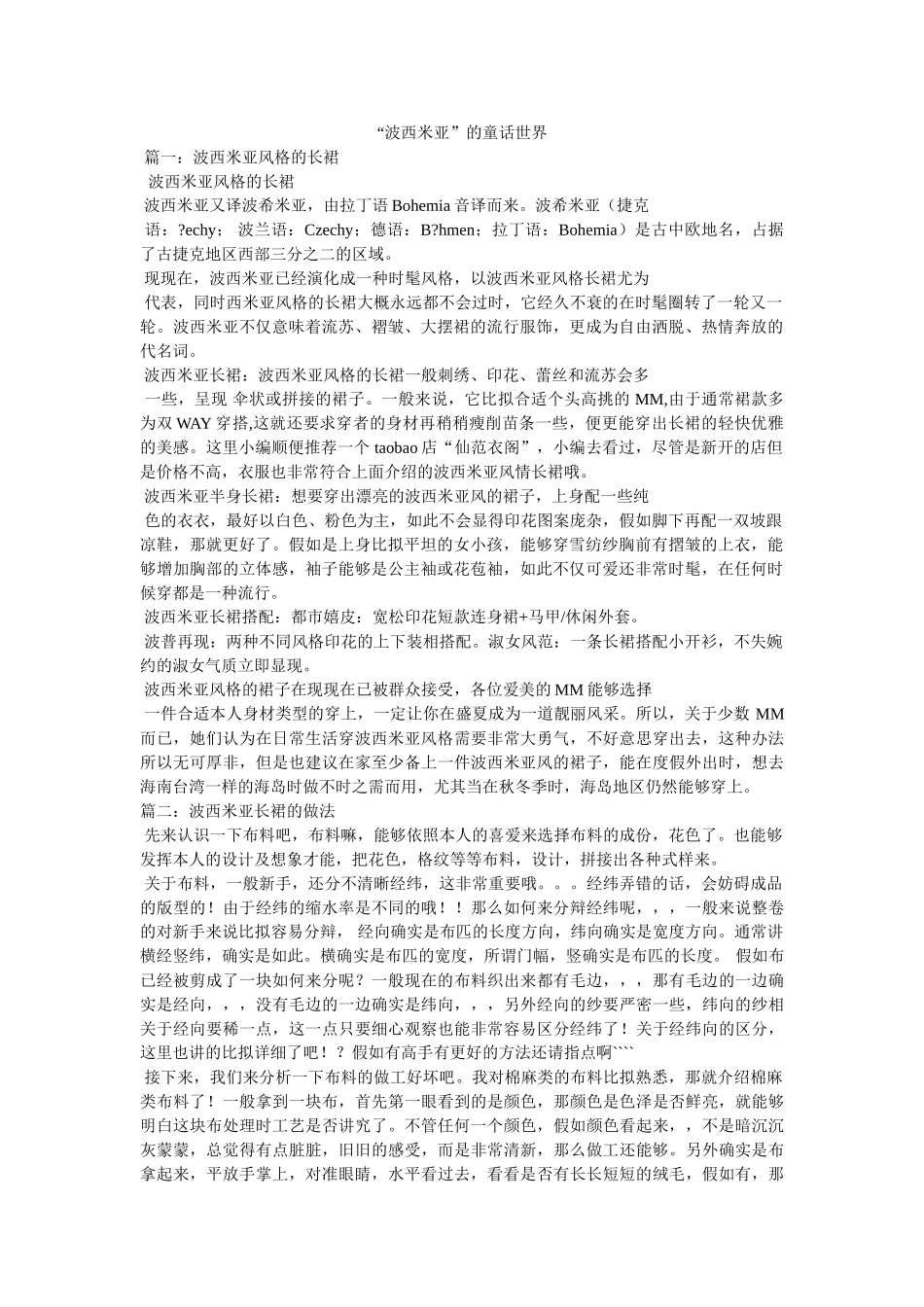 “波西米亚”的童话世界

篇一：波西米亚风格的长裙

波西米亚风格的长裙

波西米亚又译波希米亚，由拉丁语 Bohemia 音译而来。波希米亚（捷克语：?echy；波兰语：Czechy；德语：B?hmen；拉丁语：Bohemia）是古中欧地名，占据了古捷克地区西部三分之二的区域。

现现在，波西米亚已经演化成一种时髦风格，以波西米亚风格长裙尤为代表，同时西米亚风格的长裙大概永远都不会过时，它经久不衰的在时髦圈转了一轮又一轮。波西米亚不仅意味着流苏、褶皱、大摆裙的流行服饰，更成为自由洒脱、热情奔放的代名词。

波西米亚长裙：波西米亚风格的长裙一般刺绣、印花、蕾丝和流苏会多一些，呈现 伞状或拼接的裙子。一般来说，它比拟合适个头高挑的 MM,由于通常裙款多为双 WAY 穿搭,这就还要求穿者的身材再稍稍瘦削苗条一些，便更能穿出长裙的轻快优雅的美感。这里小编顺便推荐一个 taobao 店“仙范衣阁”，小编去看过，尽管是新开的店但是价格不高，衣服也非常符合上面介绍的波西米亚风情长裙哦。

波西米亚半身长裙：想要穿出漂亮的波西米亚风的裙子，上身配一些纯色的衣衣，最好以白色、粉色为主，如此不会显得印花图案庞杂，假如脚下再配一双坡跟凉鞋，那就更好了。假如是上身比拟平坦的女小孩，能够穿雪纺纱胸前有摺皱的上衣，能够增加胸部的立体感，袖子能够是公主袖或花苞袖，如此不仅可爱还非常时髦，在任何时候穿都是一种流行。

波西米亚长裙搭配：都市嬉皮：宽松印花短款连身裙+马甲/休闲外套。

波普再现：两种不同风格印花的上下装相搭配。淑女风范：一条长裙搭配小开衫，不失婉约的淑女气质立即显现。

波西米亚风格的裙子在现现在已被群众接受，各位爱美的 MM 能够选择一件合适本人身材类型的穿上，一定让你在盛夏成为一道靓丽风采。所以，关于少数 MM 而已，她们认为在日常生活穿波西米亚风格需要非常大勇气，不好意思穿出去，这种办法所以无可厚非，但是也建议在家至少备上一件波西米亚风的裙子，能在度假外出时，想去海南台湾一样的海岛时做不时之需而用，尤其当在秋冬季时，海岛地区仍然能够穿上。

篇二：波西米亚长裙的做法

先来认识一下布料吧，布料嘛，能够依照本人的喜爱来选择布料的成份，花色了。也能够发挥本人的设计及想象才能，把花色，格纹等等布料，设计，拼接出各种式样来。

关于布料，一般新手，还分不清晰经纬，这非常重要哦。。。经纬弄错的话，会妨碍成品的版型的！由于经纬的缩水率是不同的哦！！那么如何来分辩经纬呢，，，一般来说整卷的对新手来说比拟容易分辩， 经向确实是布匹的长度方向，纬向确实是宽度方向。通常讲横经竖纬，确实是如此。横确实是布匹的宽度，所谓门幅，竖确实是布匹的长度。 假如布已经被剪成了一块如何来分呢？一般现在的布料织出来都有毛边，，，那有毛边的一边确实是经向，，，没有毛边的一边确实是纬向，，，另外经向的纱要严密一些，纬向的纱相关于经向要稀一点，这一点只要细心观察也能非常容易区分经纬了！关于经纬向的区分，这里也讲的比拟详细了吧！？假如有高手有更好的方法还请指点啊````

接下来，我们来分析一下布料的做工好坏吧。我对棉麻类的布料比拟熟悉，那就介绍棉麻类布料了！一般拿到一块布，首先第一眼看到的是颜色，那颜色是色泽是否鲜亮，就能够明白这块布处理时工艺是否讲究了。不管任何一个颜色，假如颜色看起来，，不是暗沉沉灰蒙蒙，总觉得有点脏脏，旧旧的感受，而是非常清新，那么做工还能够。另外确实是布拿起来，平放手掌上，对准眼睛，水平看过去，看看是否有长长短短的绒毛，假如有，那